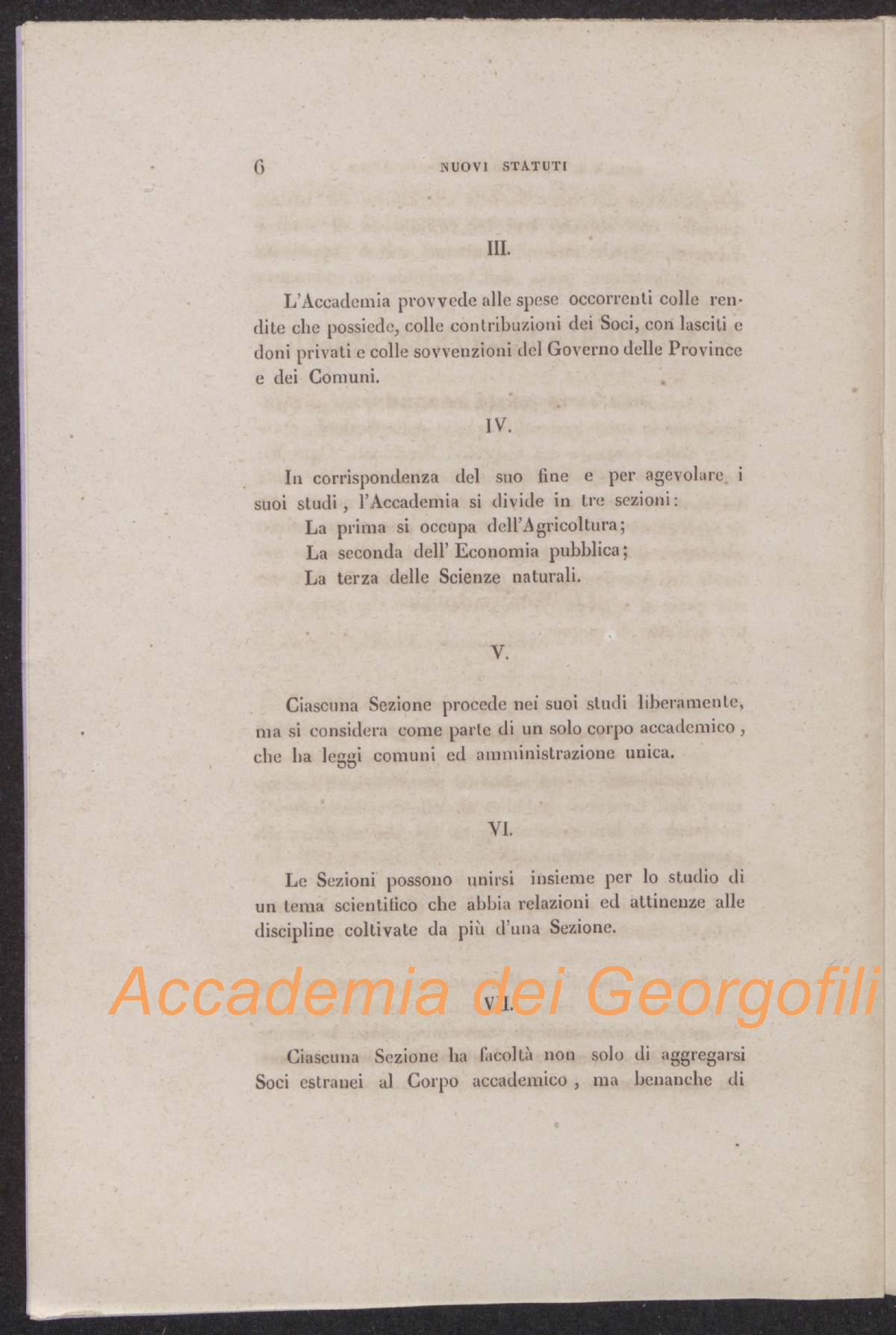 6 NUOVI STATUTI

III.

L'Accademia provvede alle spese occorrenti colle rendite che possiede, colle contribuzioni dei Soci, con lasciti e doni privati e colle sovvenzioni del Governo delle Province e dei Comuni.

IV.

In corrispondenza del suo fine e per agevolare i suoi studi, l'Accademia si divide in tre sezioni:
La prima si occupa dell'Agricoltura;
La seconda dell' Economia pubblica;
La terza delle Scienze naturali.

V.

Ciascuna Sezione procede nei suoi studi liberamente, ma si considera come parte di un solo corpo accademico, che ha leggi comuni ed amministrazione unica.

VI.

Le Sezioni possono unirsi insieme per lo studio di un tema scientifico che abbia relazioni ed attinenze alle discipline coltivate da più d'una Sezione.

VII.

Ciascuna Sezione ha facoltà non solo di aggregarsi Soci estranei al Corpo accademico, ma benanche di

Accademia dei Georgofili